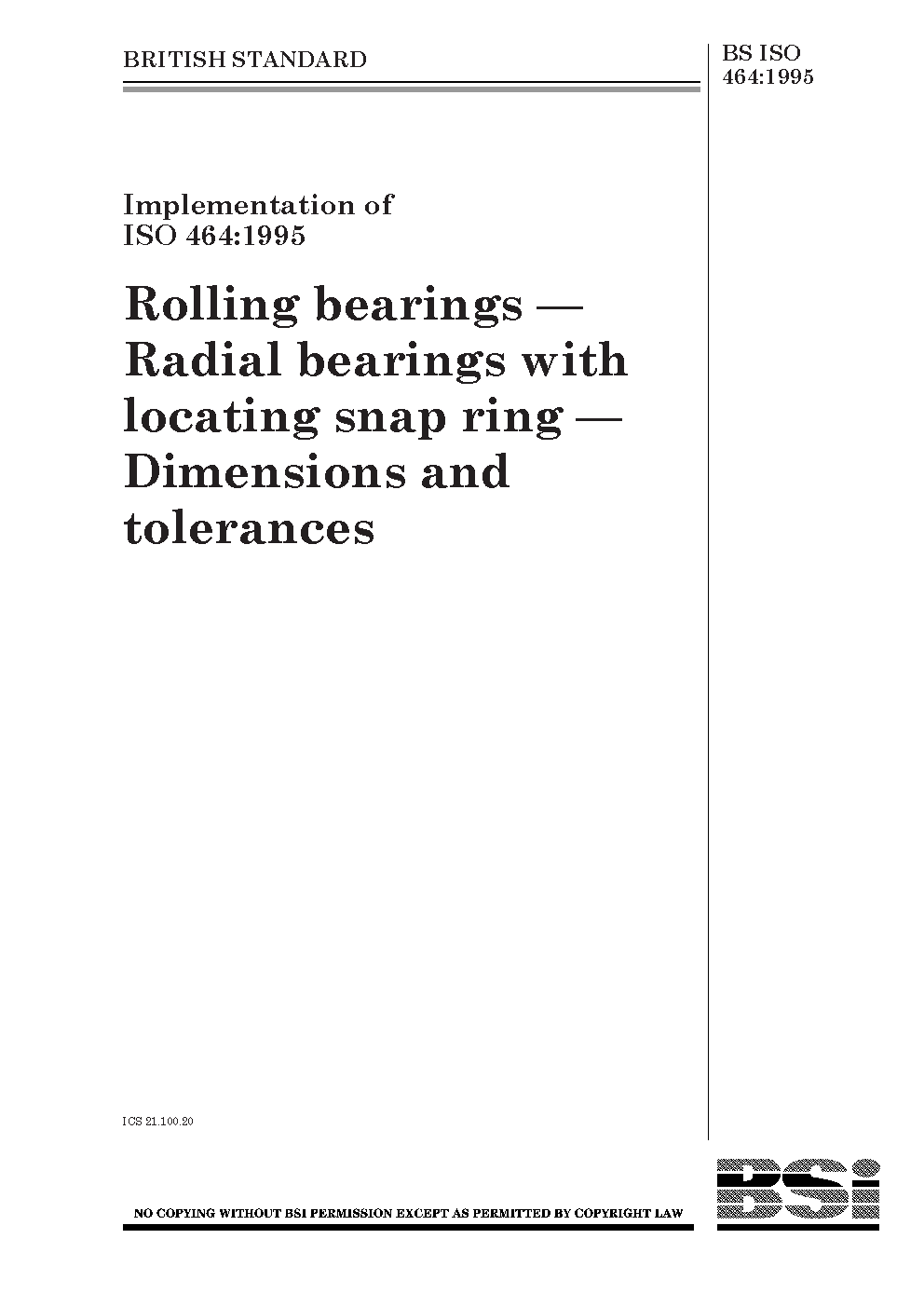 BRITISH STANDARD

BS ISO
464:1995

Implementation of
ISO 464:1995

Rolling bearings —
Radial bearings with
locating snap ring —
Dimensions and
tolerances

ICS 21.100.20

NO COPYING WITHOUT BSI PERMISSION EXCEPT AS PERMITTED BY COPYRIGHT LAW

BSi